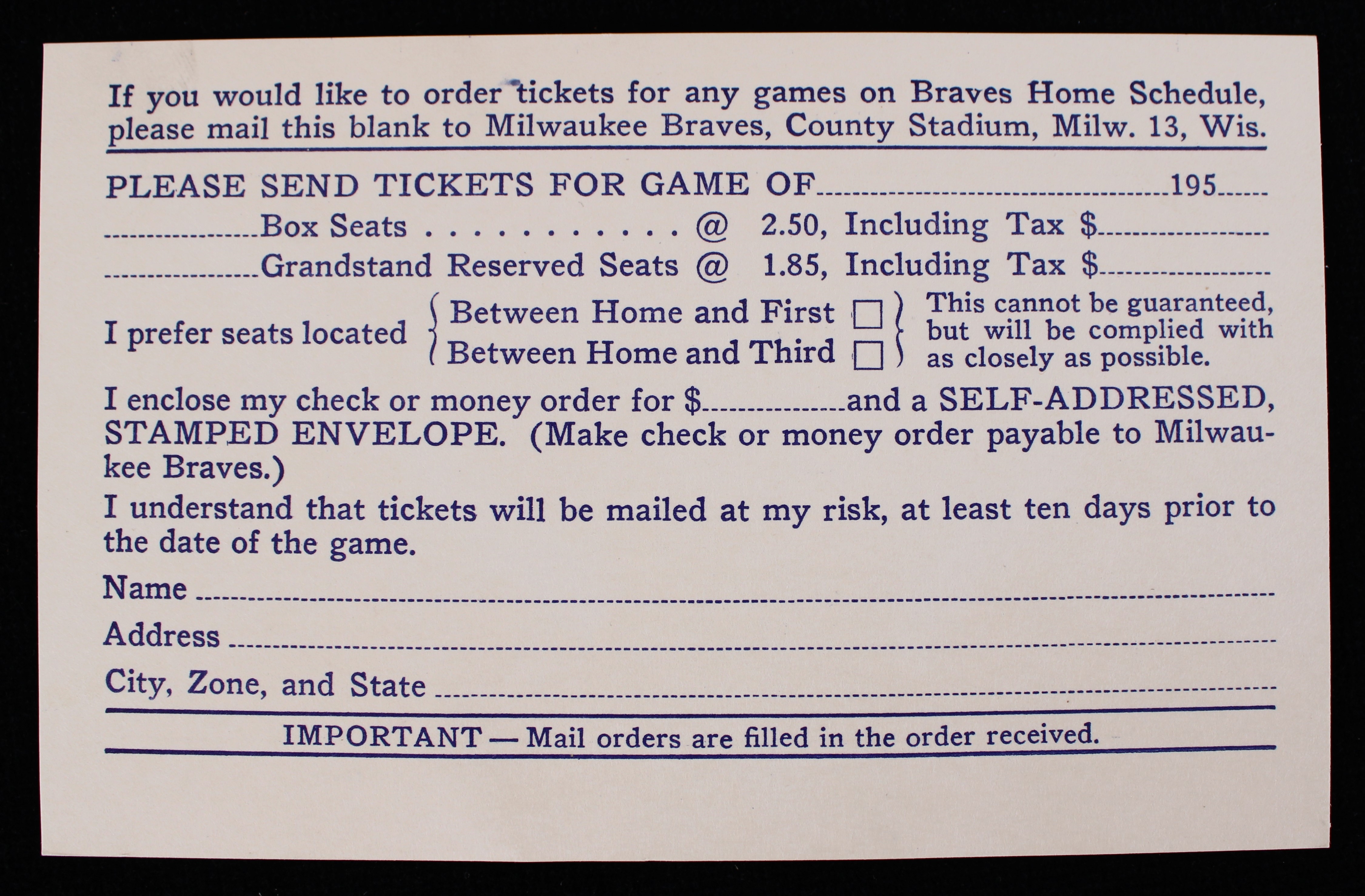 If you would like to order tickets for any games on Braves Home Schedule, please mail this blank to Milwaukee Braves, County Stadium, Milw. 13, Wis.

PLEASE SEND TICKETS FOR GAME OF ____ 195____

____ Box Seats @ 2.50, Including Tax $____

____ Grandstand Reserved Seats @ 1.85, Including Tax $____

I prefer seats located
Between Home and First ☐
Between Home and Third ☐
This cannot be guaranteed, but will be complied with as closely as possible.

I enclose my check or money order for $____ and a SELF-ADDRESSED, STAMPED ENVELOPE. (Make check or money order payable to Milwaukee Braves.)

I understand that tickets will be mailed at my risk, at least ten days prior to the date of the game.

Name ____

Address ____

City, Zone, and State ____

IMPORTANT — Mail orders are filled in the order received.